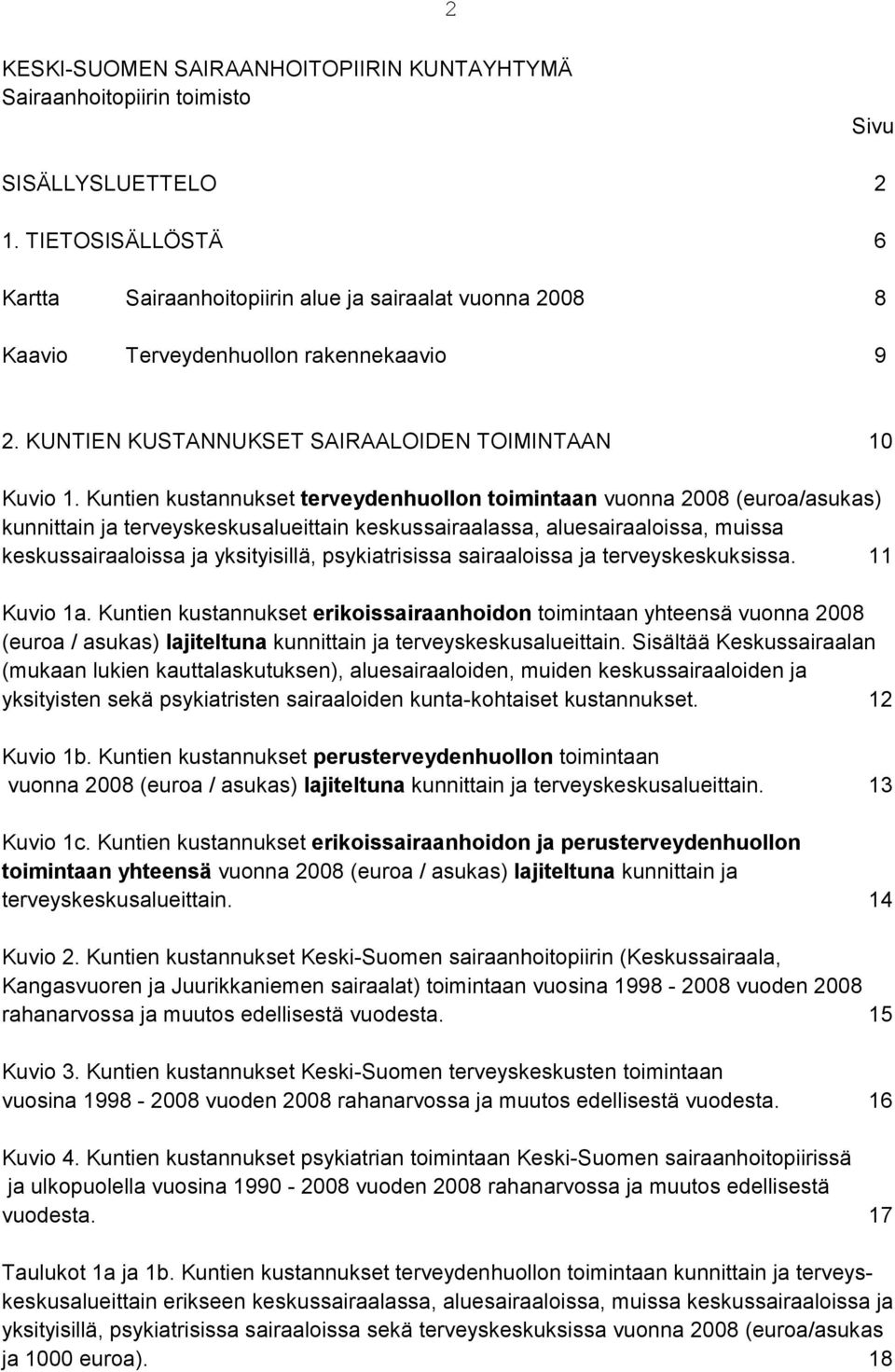 2

KESKI-SUOMEN SAIRAANHOITOPIIRIN KUNTAYHTYMÄ
Sairaanhoitopiirin toimisto

Sivu

SISÄLLYSLUETTELO 2

1. TIETOSISÄLLÖSTÄ 6

Kartta Sairaanhoitopiirin alue ja sairaalat vuonna 2008 8

Kaavio Terveydenhuollon rakennekaavio 9

2. KUNTIEN KUSTANNUKSET SAIRAALOIDEN TOIMINTAAN 10

Kuvio 1. Kuntien kustannukset terveydenhuollon toimintaan vuonna 2008 (euroa/asukas) kunnittain ja terveyskeskusalueittain keskussairaalassa, aluesairaaloissa, muissa keskussairaaloissa ja yksityisillä, psykiatrisissa sairaaloissa ja terveyskeskuksissa. 11

Kuvio 1a. Kuntien kustannukset erikoissairaanhoidon toimintaan yhteensä vuonna 2008 (euroa / asukas) lajiteltuna kunnittain ja terveyskeskusalueittain. Sisältää Keskussairaalan (mukaan lukien kauttalaskutuksen), aluesairaaloiden, muiden keskussairaaloiden ja yksityisten sekä psykiatristen sairaaloiden kunta-kohtaiset kustannukset. 12

Kuvio 1b. Kuntien kustannukset perusterveydenhuollon toimintaan vuonna 2008 (euroa / asukas) lajiteltuna kunnittain ja terveyskeskusalueittain. 13

Kuvio 1c. Kuntien kustannukset erikoissairaanhoidon ja perusterveydenhuollon toimintaan yhteensä vuonna 2008 (euroa / asukas) lajiteltuna kunnittain ja terveyskeskusalueittain. 14

Kuvio 2. Kuntien kustannukset Keski-Suomen sairaanhoitopiirin (Keskussairaala, Kangasvuoren ja Juurikkaniemen sairaalat) toimintaan vuosina 1998 - 2008 vuoden 2008 rahanarvossa ja muutos edellisestä vuodesta. 15

Kuvio 3. Kuntien kustannukset Keski-Suomen terveyskeskusten toimintaan vuosina 1998 - 2008 vuoden 2008 rahanarvossa ja muutos edellisestä vuodesta. 16

Kuvio 4. Kuntien kustannukset psykiatrian toimintaan Keski-Suomen sairaanhoitopiirissä ja ulkopuolella vuosina 1990 - 2008 vuoden 2008 rahanarvossa ja muutos edellisestä vuodesta. 17

Taulukot 1a ja 1b. Kuntien kustannukset terveydenhuollon toimintaan kunnittain ja terveyskeskusalueittain erikseen keskussairaalassa, aluesairaaloissa, muissa keskussairaaloissa ja yksityisillä, psykiatrisissa sairaaloissa sekä terveyskeskuksissa vuonna 2008 (euroa/asukas ja 1000 euroa). 18